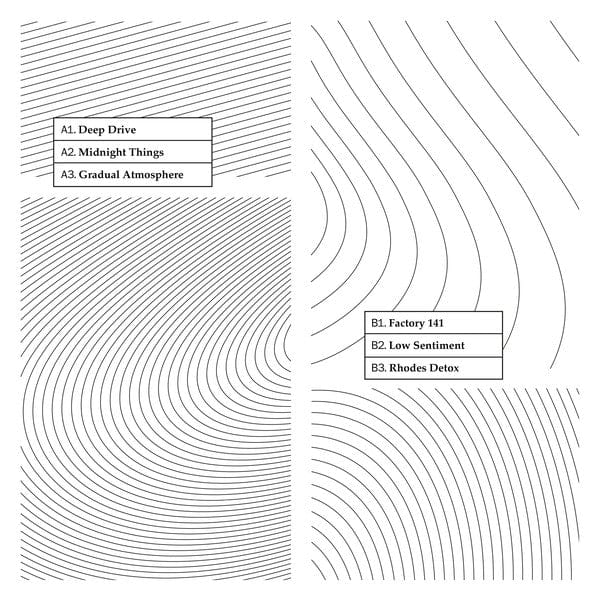 A1. Deep Drive
A2. Midnight Things
A3. Gradual Atmosphere

B1. Factory 141
B2. Low Sentiment
B3. Rhodes Detox